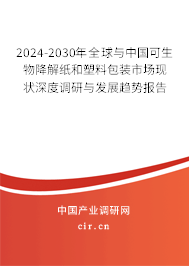 2024-2030年全球与中国可生物降解纸和塑料包装市场现状深度调研与发展趋势报告

中国产业调研网
cir.cn